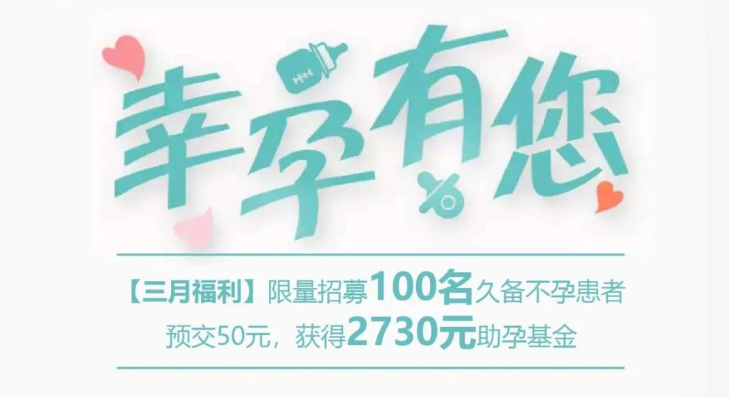 幸孕有您

【三月福利】限量招募100名久备不孕患者
预交50元，获得2730元助孕基金